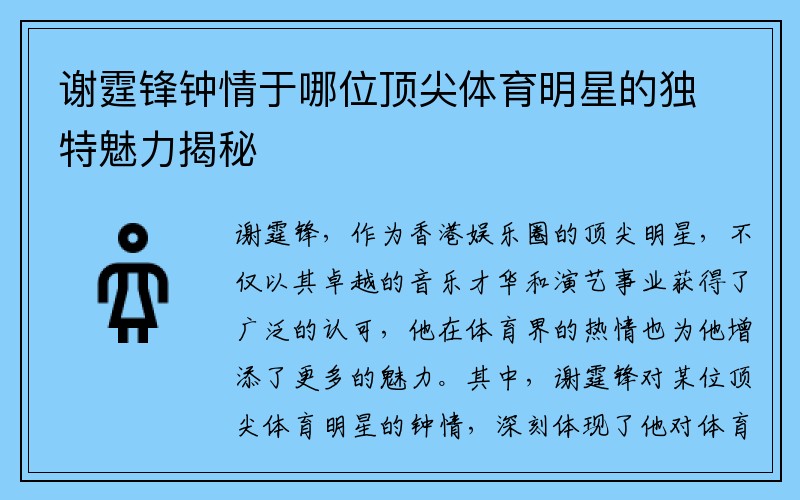 谢霆锋钟情于哪位顶尖体育明星的独特魅力揭秘

谢霆锋，作为香港娱乐圈的顶尖明星，不仅以其卓越的音乐才华和演艺事业获得了广泛的认可，他在体育界的热情也为他增添了更多的魅力。其中，谢霆锋对某位顶尖体育明星的钟情，深刻体现了他对体育